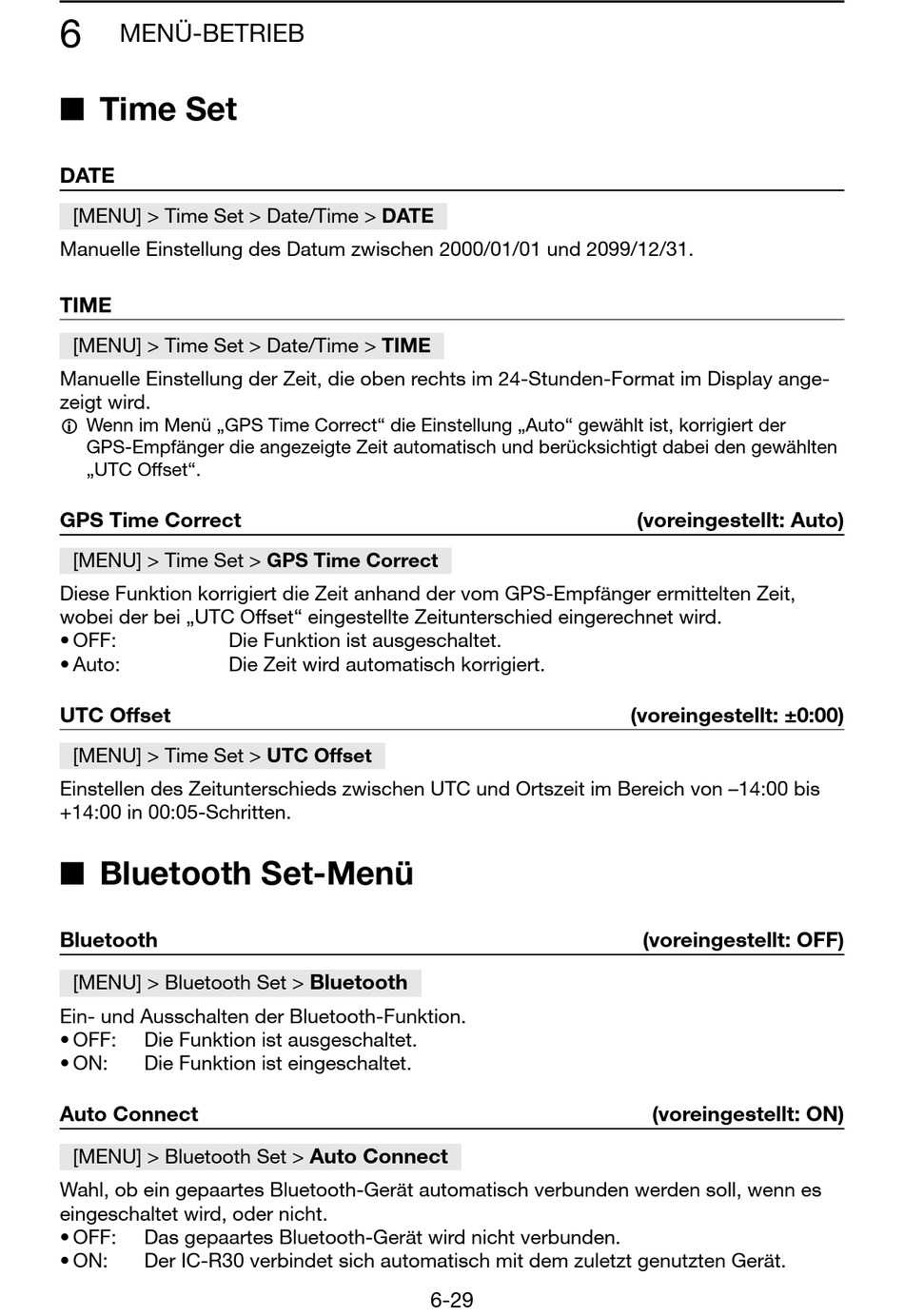 6 MENÜ-BETRIEB

■ Time Set

DATE

[MENU] > Time Set > Date/Time > DATE

Manuelle Einstellung des Datum zwischen 2000/01/01 und 2099/12/31.

TIME

[MENU] > Time Set > Date/Time > TIME

Manuelle Einstellung der Zeit, die oben rechts im 24-Stunden-Format im Display angezeigt wird.

ⓘ Wenn im Menü „GPS Time Correct“ die Einstellung „Auto“ gewählt ist, korrigiert der GPS-Empfänger die angezeigte Zeit automatisch und berücksichtigt dabei den gewählten „UTC Offset“.

GPS Time Correct (voreingestellt: Auto)

[MENU] > Time Set > GPS Time Correct

Diese Funktion korrigiert die Zeit anhand der vom GPS-Empfänger ermittelten Zeit, wobei der bei „UTC Offset“ eingestellte Zeitunterschied eingerechnet wird.
• OFF: Die Funktion ist ausgeschaltet.
• Auto: Die Zeit wird automatisch korrigiert.

UTC Offset (voreingestellt: ±0:00)

[MENU] > Time Set > UTC Offset

Einstellen des Zeitunterschieds zwischen UTC und Ortszeit im Bereich von –14:00 bis +14:00 in 00:05-Schritten.

■ Bluetooth Set-Menü

Bluetooth (voreingestellt: OFF)

[MENU] > Bluetooth Set > Bluetooth

Ein- und Ausschalten der Bluetooth-Funktion.
• OFF: Die Funktion ist ausgeschaltet.
• ON: Die Funktion ist eingeschaltet.

Auto Connect (voreingestellt: ON)

[MENU] > Bluetooth Set > Auto Connect

Wahl, ob ein gepaartes Bluetooth-Gerät automatisch verbunden werden soll, wenn es eingeschaltet wird, oder nicht.
• OFF: Das gepaartes Bluetooth-Gerät wird nicht verbunden.
• ON: Der IC-R30 verbindet sich automatisch mit dem zuletzt genutzten Gerät.

6-29